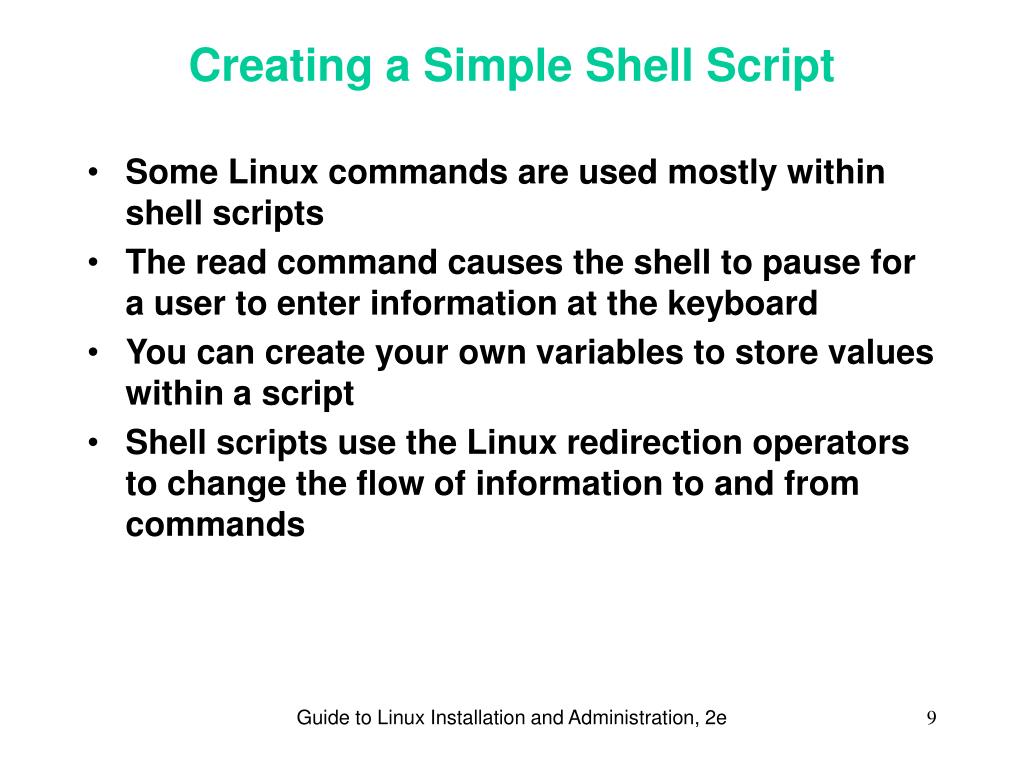 Creating a Simple Shell Script

• Some Linux commands are used mostly within shell scripts
• The read command causes the shell to pause for a user to enter information at the keyboard
• You can create your own variables to store values within a script
• Shell scripts use the Linux redirection operators to change the flow of information to and from commands

Guide to Linux Installation and Administration, 2e

9